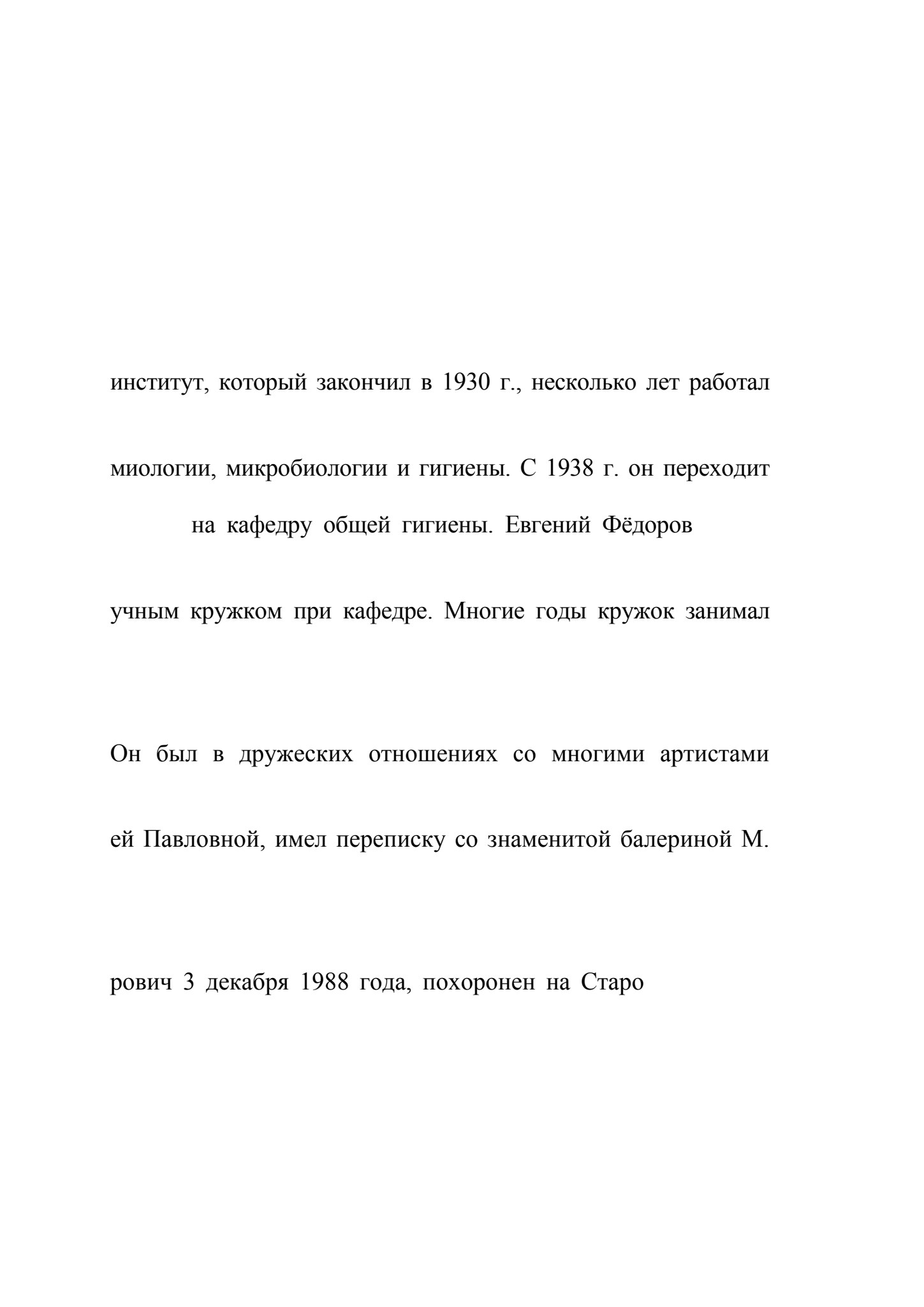 институт, который закончил в 1930 г., несколько лет работал

миологии, микробиологии и гигиены. С 1938 г. он переходит

на кафедру общей гигиены. Евгений Фёдоров

учным кружком при кафедре. Многие годы кружок занимал

Он был в дружеских отношениях со многими артистами

ей Павловной, имел переписку со знаменитой балериной М.

рович 3 декабря 1988 года, похоронен на Старо